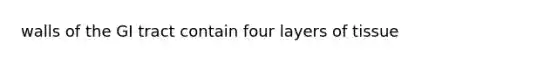 walls of the GI tract contain four layers of tissue